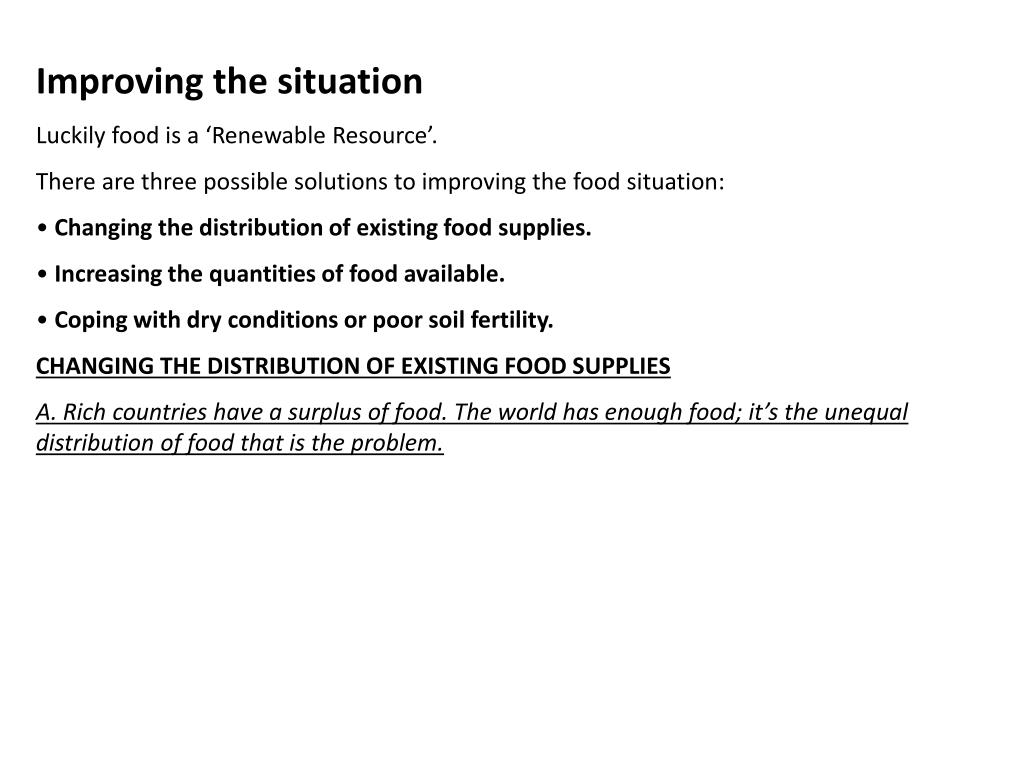 Improving the situation

Luckily food is a ‘Renewable Resource’.

There are three possible solutions to improving the food situation:

• Changing the distribution of existing food supplies.

• Increasing the quantities of food available.

• Coping with dry conditions or poor soil fertility.

CHANGING THE DISTRIBUTION OF EXISTING FOOD SUPPLIES

A. Rich countries have a surplus of food. The world has enough food; it’s the unequal distribution of food that is the problem.